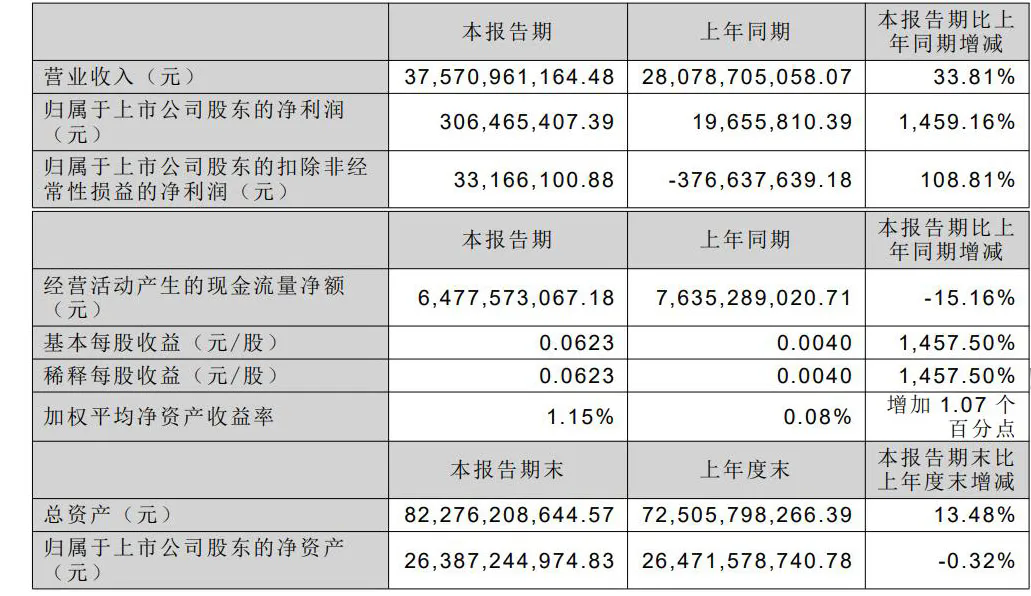 |  | 本报告期 | 上年同期 | 本报告期比上年同期增减 |
|---|---|---|---|
| 营业收入（元） | 37,570,961,164.48 | 28,078,705,058.07 | 33.81% |
| 归属于上市公司股东的净利润（元） | 306,465,407.39 | 19,655,810.39 | 1,459.16% |
| 归属于上市公司股东的扣除非经常性损益的净利润（元） | 33,166,100.88 | -376,637,639.18 | 108.81% |
|  | 本报告期 | 上年同期 | 本报告期比上年同期增减 |
| 经营活动产生的现金流量净额（元） | 6,477,573,067.18 | 7,635,289,020.71 | -15.16% |
| 基本每股收益（元/股） | 0.0623 | 0.0040 | 1,457.50% |
| 稀释每股收益（元/股） | 0.0623 | 0.0040 | 1,457.50% |
| 加权平均净资产收益率 | 1.15% | 0.08% | 增加 1.07 个百分点 |
|  | 本报告期末 | 上年度末 | 本报告期末比上年度末增减 |
| 总资产（元） | 82,276,208,644.57 | 72,505,798,266.39 | 13.48% |
| 归属于上市公司股东的净资产（元） | 26,387,244,974.83 | 26,471,578,740.78 | -0.32% |